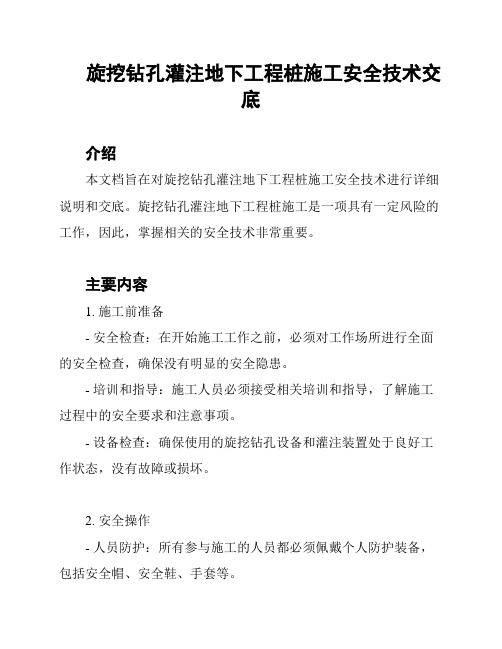 旋挖钻孔灌注地下工程桩施工安全技术交底

介绍

本文档旨在对旋挖钻孔灌注地下工程桩施工安全技术进行详细说明和交底。旋挖钻孔灌注地下工程桩施工是一项具有一定风险的工作，因此，掌握相关的安全技术非常重要。

主要内容

1. 施工前准备

- 安全检查：在开始施工工作之前，必须对工作场所进行全面的安全检查，确保没有明显的安全隐患。

- 培训和指导：施工人员必须接受相关培训和指导，了解施工过程中的安全要求和注意事项。

- 设备检查：确保使用的旋挖钻孔设备和灌注装置处于良好工作状态，没有故障或损坏。

2. 安全操作

- 人员防护：所有参与施工的人员都必须佩戴个人防护装备，包括安全帽、安全鞋、手套等。